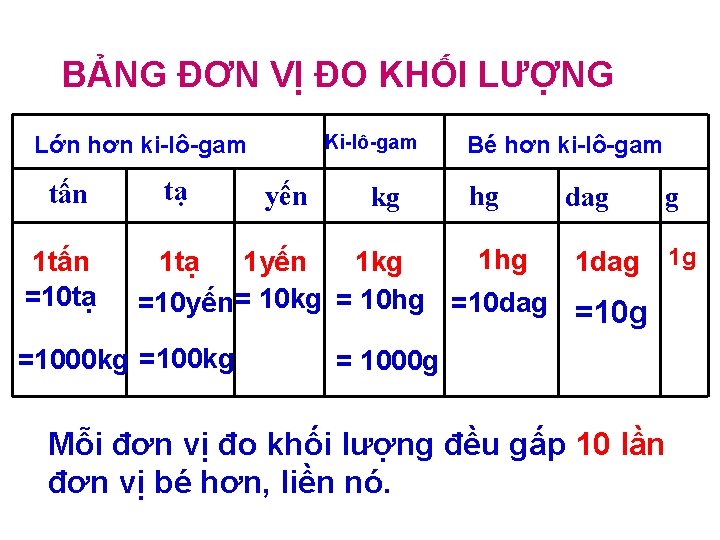 BẢNG ĐƠN VỊ ĐO KHỐI LƯỢNG

| Lớn hơn ki-lô-gam |  |  | Ki-lô-gam | Bé hơn ki-lô-gam |  |  |
|---|---|---|---|---|---|---|
| tấn | tạ | yến | kg | hg | dag | g |
| 1tấn =10tạ =1000kg | 1tạ =10yến =100kg | 1yến = 10kg | 1kg = 10hg = 1000g | 1hg =10dag | 1dag =10g | 1g |

Mỗi đơn vị đo khối lượng đều gấp 10 lần đơn vị bé hơn, liền nó.